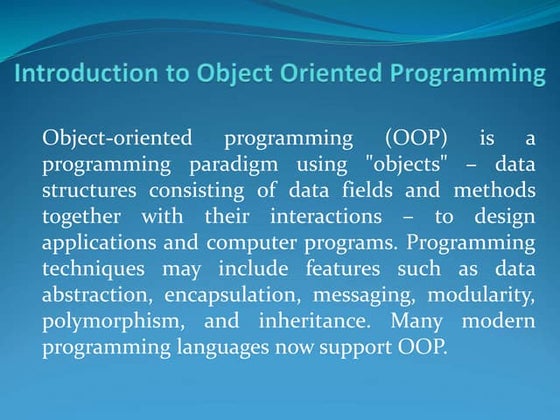 Introduction to Object Oriented Programming

Object-oriented programming (OOP) is a programming paradigm using "objects" – data structures consisting of data fields and methods together with their interactions – to design applications and computer programs. Programming techniques may include features such as data abstraction, encapsulation, messaging, modularity, polymorphism, and inheritance. Many modern programming languages now support OOP.